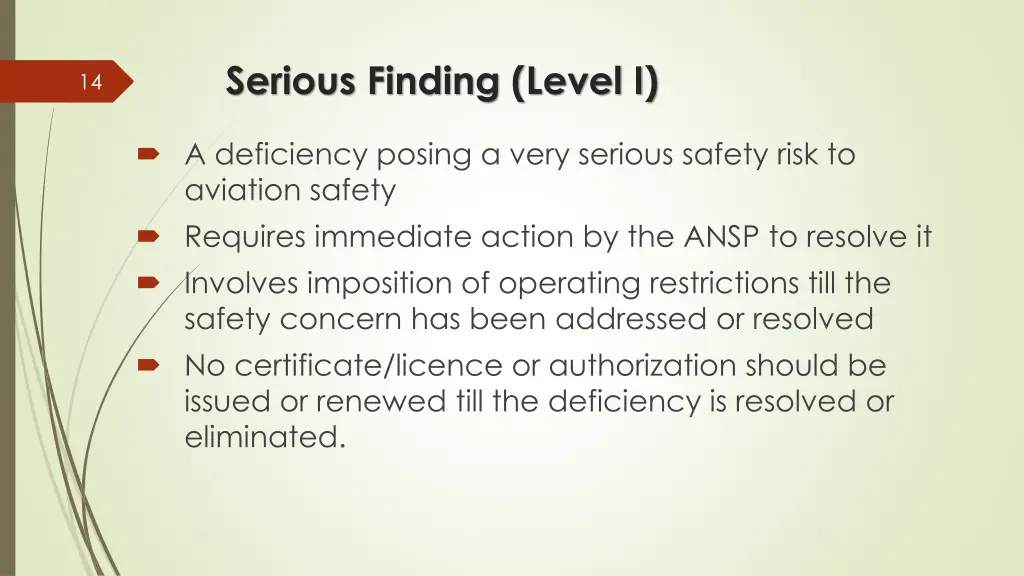 14

Serious Finding (Level I)

A deficiency posing a very serious safety risk to aviation safety

Requires immediate action by the ANSP to resolve it

Involves imposition of operating restrictions till the safety concern has been addressed or resolved

No certificate/licence or authorization should be issued or renewed till the deficiency is resolved or eliminated.